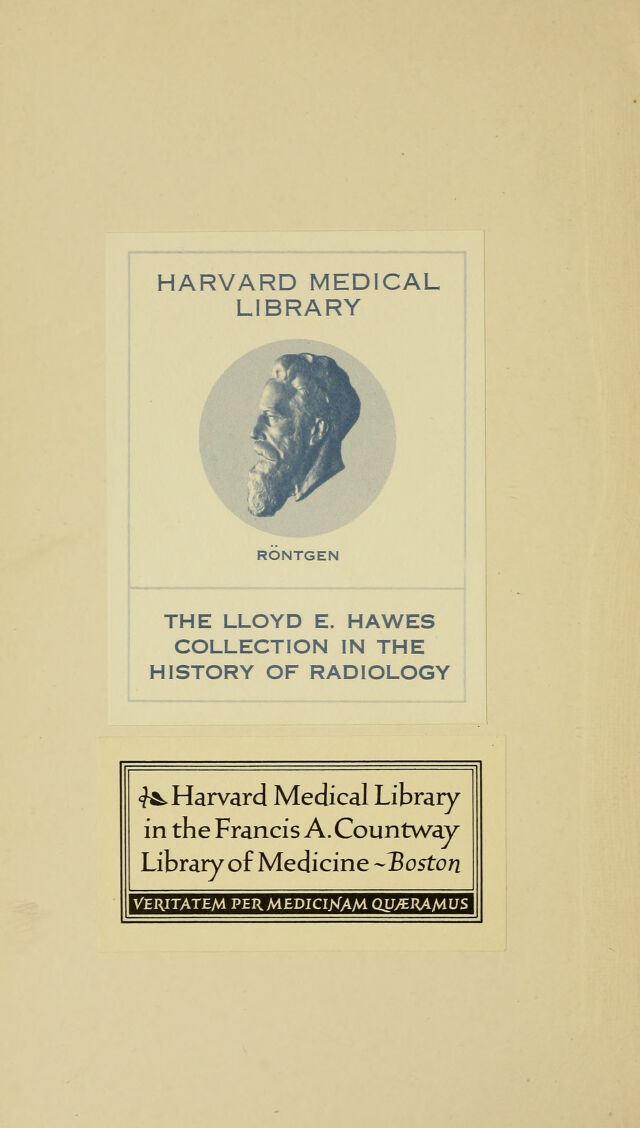 HARVARD MEDICAL LIBRARY

RÖNTGEN

THE LLOYD E. HAWES COLLECTION IN THE HISTORY OF RADIOLOGY

Harvard Medical Library in the Francis A. Countway Library of Medicine ~ Boston

VERITATEM PER MEDICINAM QUÆRAMUS